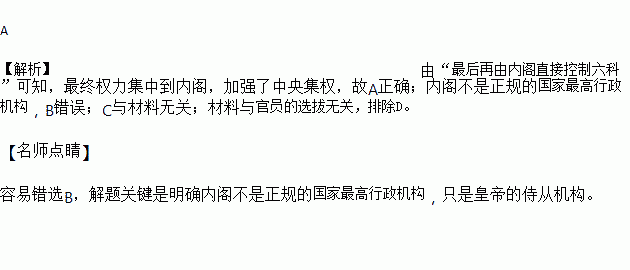 A

【解析】
由“最后再由内阁直接控制六科”可知，最终权力集中到内阁，加强了中央集权，故A正确；内阁不是正规的国家最高行政机构，B错误；C与材料无关；材料与官员的选拔无关，排除D。

【名师点睛】

容易错选B，解题关键是明确内阁不是正规的国家最高行政机构，只是皇帝的侍从机构。